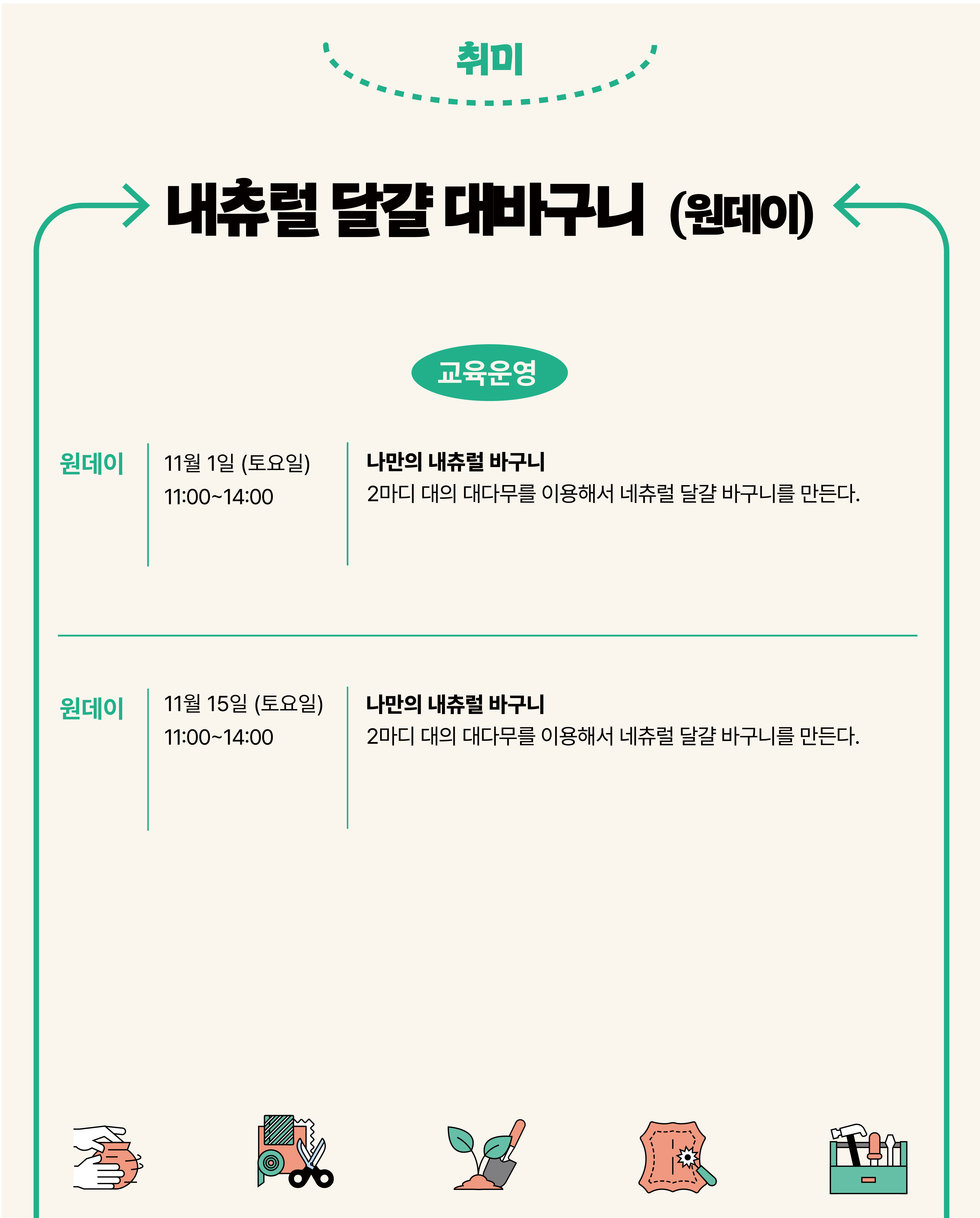 취미

내츄럴 달걀 대바구니 (원데이)

교육운영

원데이

11월 1일 (토요일)
11:00~14:00

나만의 내츄럴 바구니
2마디 대의 대다무를 이용해서 네츄럴 달걀 바구니를 만든다.

원데이

11월 15일 (토요일)
11:00~14:00

나만의 내츄럴 바구니
2마디 대의 대다무를 이용해서 네츄럴 달걀 바구니를 만든다.